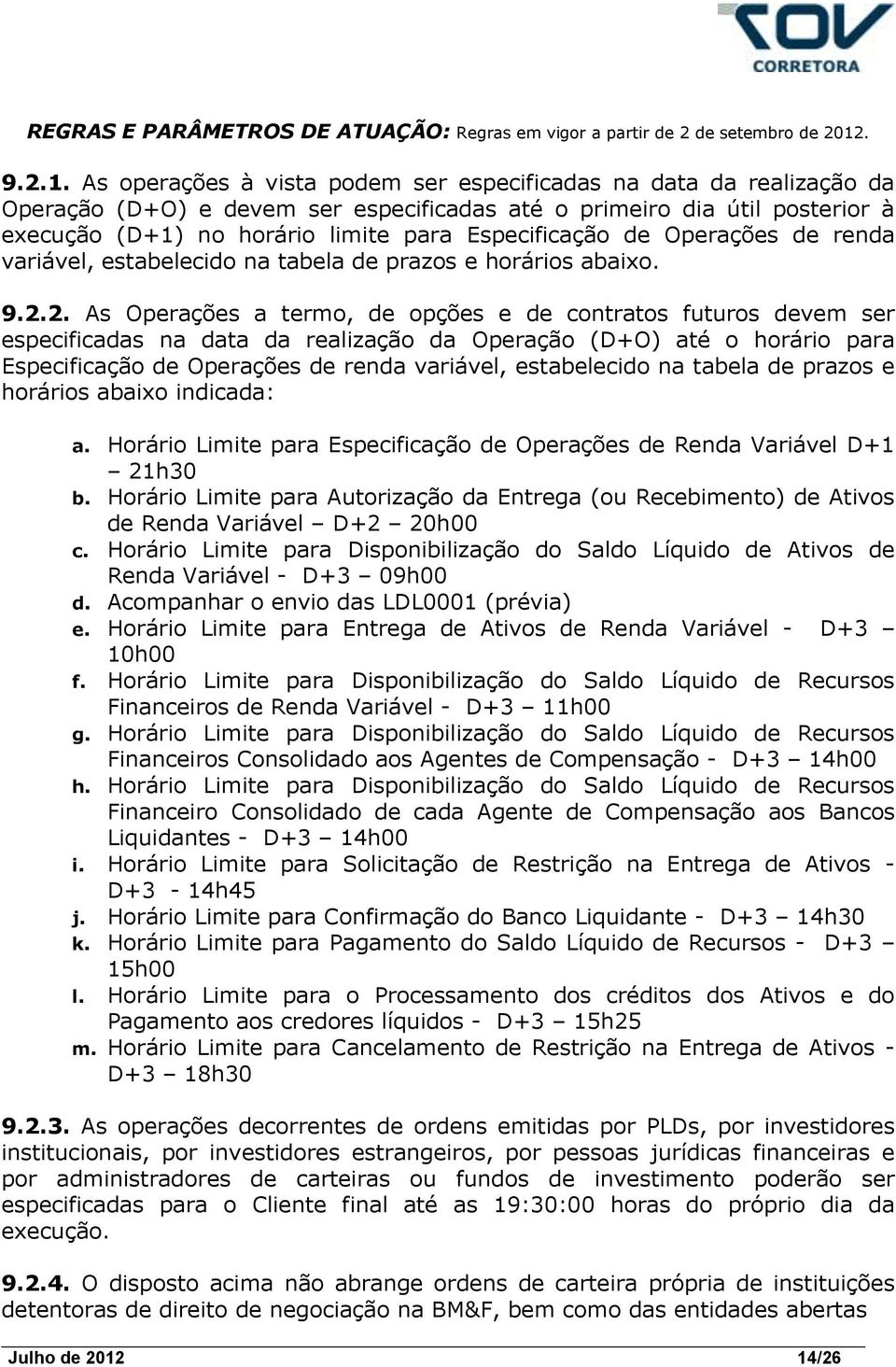 TOV
CORRETORA

REGRAS E PARÂMETROS DE ATUAÇÃO: Regras em vigor a partir de 2 de setembro de 2012.

9.2.1. As operações à vista podem ser especificadas na data da realização da Operação (D+O) e devem ser especificadas até o primeiro dia útil posterior à execução (D+1) no horário limite para Especificação de Operações de renda variável, estabelecido na tabela de prazos e horários abaixo.

9.2.2. As Operações a termo, de opções e de contratos futuros devem ser especificadas na data da realização da Operação (D+O) até o horário para Especificação de Operações de renda variável, estabelecido na tabela de prazos e horários abaixo indicada:

a. Horário Limite para Especificação de Operações de Renda Variável D+1 – 21h30
b. Horário Limite para Autorização da Entrega (ou Recebimento) de Ativos de Renda Variável – D+2 – 20h00
c. Horário Limite para Disponibilização do Saldo Líquido de Ativos de Renda Variável - D+3 – 09h00
d. Acompanhar o envio das LDL0001 (prévia)
e. Horário Limite para Entrega de Ativos de Renda Variável - D+3 – 10h00
f. Horário Limite para Disponibilização do Saldo Líquido de Recursos Financeiros de Renda Variável - D+3 – 11h00
g. Horário Limite para Disponibilização do Saldo Líquido de Recursos Financeiros Consolidado aos Agentes de Compensação - D+3 – 14h00
h. Horário Limite para Disponibilização do Saldo Líquido de Recursos Financeiro Consolidado de cada Agente de Compensação aos Bancos Liquidantes - D+3 – 14h00
i. Horário Limite para Solicitação de Restrição na Entrega de Ativos - D+3 - 14h45
j. Horário Limite para Confirmação do Banco Liquidante - D+3 – 14h30
k. Horário Limite para Pagamento do Saldo Líquido de Recursos - D+3 – 15h00
l. Horário Limite para o Processamento dos créditos dos Ativos e do Pagamento aos credores líquidos - D+3 – 15h25
m. Horário Limite para Cancelamento de Restrição na Entrega de Ativos - D+3 – 18h30

9.2.3. As operações decorrentes de ordens emitidas por PLDs, por investidores institucionais, por investidores estrangeiros, por pessoas jurídicas financeiras e por administradores de carteiras ou fundos de investimento poderão ser especificadas para o Cliente final até as 19:30:00 horas do próprio dia da execução.

9.2.4. O disposto acima não abrange ordens de carteira própria de instituições detentoras de direito de negociação na BM&F, bem como das entidades abertas

Julho de 2012 14/26